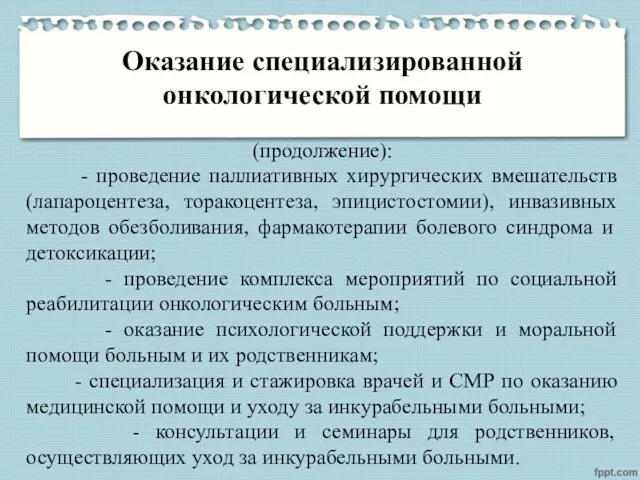 Оказание специализированной онкологической помощи

(продолжение):

- проведение паллиативных хирургических вмешательств (лапароцентеза, торакоцентеза, эпицистостомии), инвазивных методов обезболивания, фармакотерапии болевого синдрома и детоксикации;

- проведение комплекса мероприятий по социальной реабилитации онкологическим больным;

- оказание психологической поддержки и моральной помощи больным и их родственникам;

- специализация и стажировка врачей и СМР по оказанию медицинской помощи и уходу за инкурабельными больными;

- консультации и семинары для родственников, осуществляющих уход за инкурабельными больными.

fppt.com